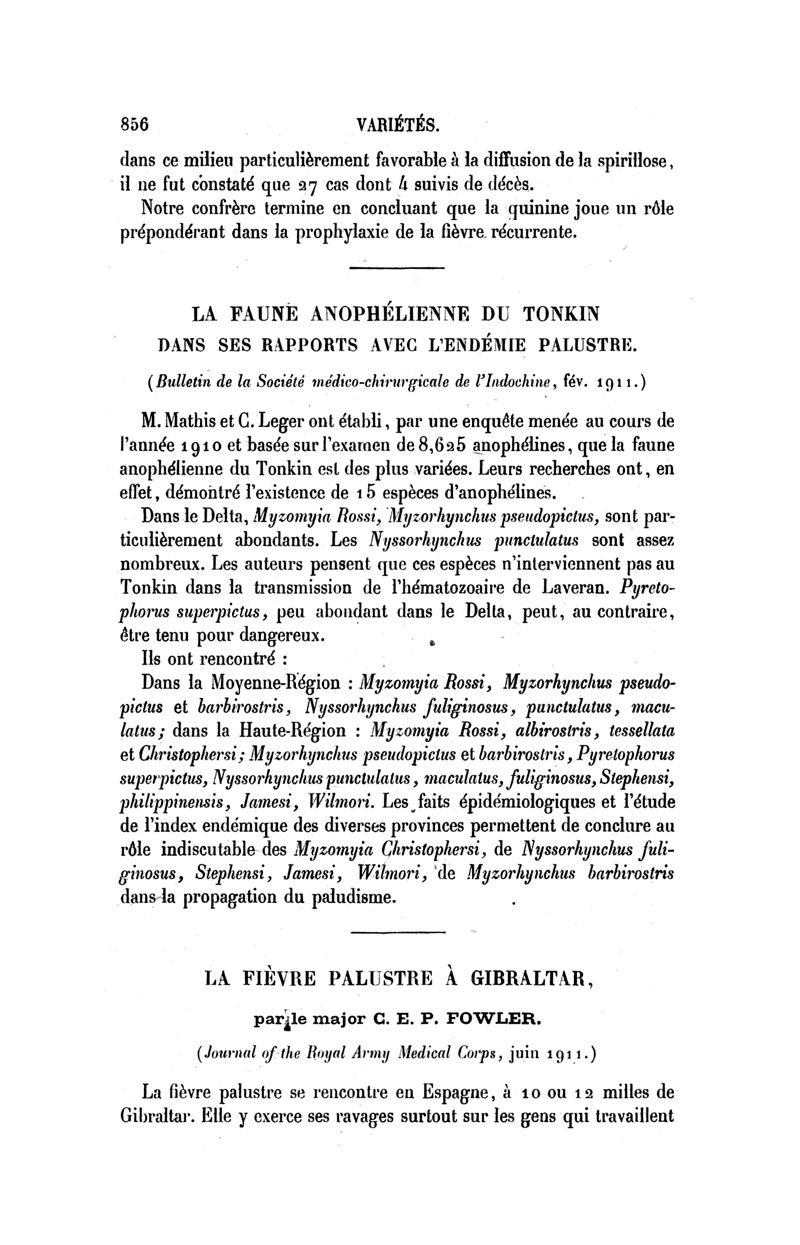 856 VARIÉTÉS.

dans ce milieu particulièrement favorable à la diffusion de la spirillose, il ne fut constaté que 27 cas dont 4 suivis de décès.

Notre confrère termine en concluant que la quinine joue un rôle prépondérant dans la prophylaxie de la fièvre récurrente.

LA FAUNE ANOPHÉLIENNE DU TONKIN DANS SES RAPPORTS AVEC L'ENDÉMIE PALUSTRE.

(Bulletin de la Société médico-chirurgicale de l'Indochine, fév. 1911.)

M. Mathis et C. Leger ont établi, par une enquête menée au cours de l'année 1910 et basée sur l'examen de 8,625 anophélines, que la faune anophélienne du Tonkin est des plus variées. Leurs recherches ont, en effet, démontré l'existence de 15 espèces d'anophélines.

Dans le Delta, Myzomyia Rossi, Myzorhynchus pseudopictus, sont particulièrement abondants. Les Nyssorhynchus punctulatus sont assez nombreux. Les auteurs pensent que ces espèces n'interviennent pas au Tonkin dans la transmission de l'hématozoaire de Laveran. Pyretophorus superpictus, peu abondant dans le Delta, peut, au contraire, être tenu pour dangereux.

Ils ont rencontré :

Dans la Moyenne-Région : Myzomyia Rossi, Myzorhynchus pseudopictus et barbirostris, Nyssorhynchus fuliginosus, punctulatus, maculatus; dans la Haute-Région : Myzomyia Rossi, albirostris, tessellata et Christophersi; Myzorhynchus pseudopictus et barbirostris, Pyretophorus superpictus, Nyssorhynchus punctulatus, maculatus, fuliginosus, Stephensi, philippinensis, Jamesi, Wilmori. Les faits épidémiologiques et l'étude de l'index endémique des diverses provinces permettent de conclure au rôle indiscutable des Myzomyia Christophersi, de Nyssorhynchus fuliginosus, Stephensi, Jamesi, Wilmori, de Myzorhynchus barbirostris dans la propagation du paludisme.

LA FIÈVRE PALUSTRE À GIBRALTAR,

par le major C. E. P. FOWLER.

(Journal of the Royal Army Medical Corps, juin 1911.)

La fièvre palustre se rencontre en Espagne, à 10 ou 12 milles de Gibraltar. Elle y exerce ses ravages surtout sur les gens qui travaillent